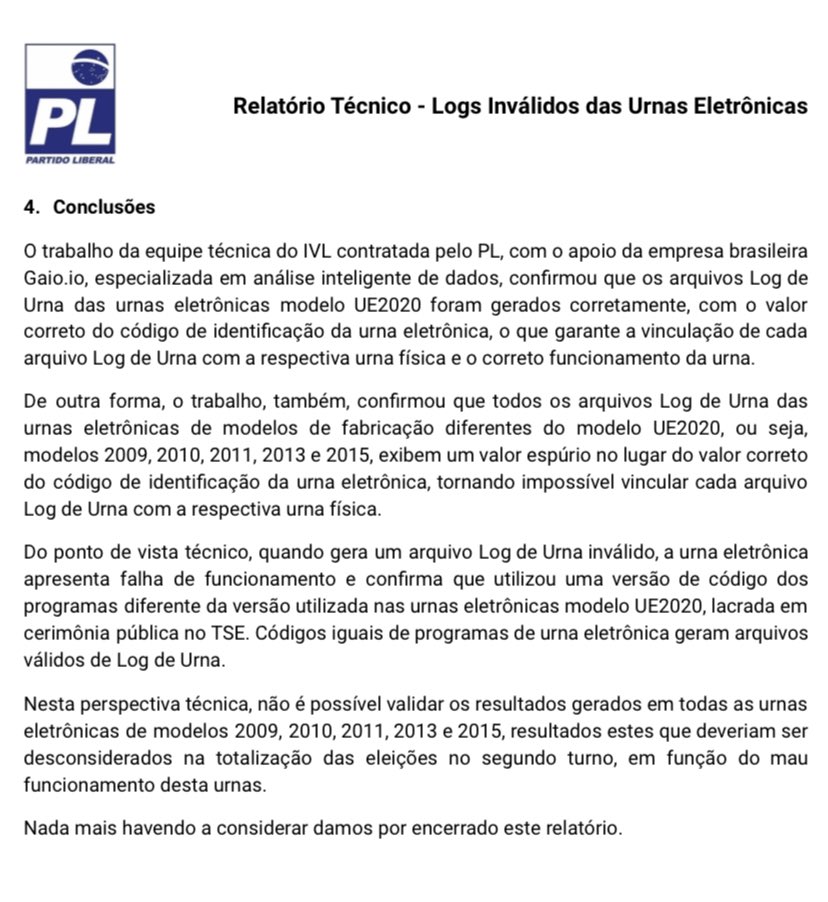 PL
PARTIDO LIBERAL

Relatório Técnico - Logs Inválidos das Urnas Eletrônicas

4. Conclusões

O trabalho da equipe técnica do IVL contratada pelo PL, com o apoio da empresa brasileira Gaio.io, especializada em análise inteligente de dados, confirmou que os arquivos Log de Urna das urnas eletrônicas modelo UE2020 foram gerados corretamente, com o valor correto do código de identificação da urna eletrônica, o que garante a vinculação de cada arquivo Log de Urna com a respectiva urna física e o correto funcionamento da urna.

De outra forma, o trabalho, também, confirmou que todos os arquivos Log de Urna das urnas eletrônicas de modelos de fabricação diferentes do modelo UE2020, ou seja, modelos 2009, 2010, 2011, 2013 e 2015, exibem um valor espúrio no lugar do valor correto do código de identificação da urna eletrônica, tornando impossível vincular cada arquivo Log de Urna com a respectiva urna física.

Do ponto de vista técnico, quando gera um arquivo Log de Urna inválido, a urna eletrônica apresenta falha de funcionamento e confirma que utilizou uma versão de código dos programas diferente da versão utilizada nas urnas eletrônicas modelo UE2020, lacrada em cerimônia pública no TSE. Códigos iguais de programas de urna eletrônica geram arquivos válidos de Log de Urna.

Nesta perspectiva técnica, não é possível validar os resultados gerados em todas as urnas eletrônicas de modelos 2009, 2010, 2011, 2013 e 2015, resultados estes que deveriam ser desconsiderados na totalização das eleições no segundo turno, em função do mau funcionamento desta urnas.

Nada mais havendo a considerar damos por encerrado este relatório.